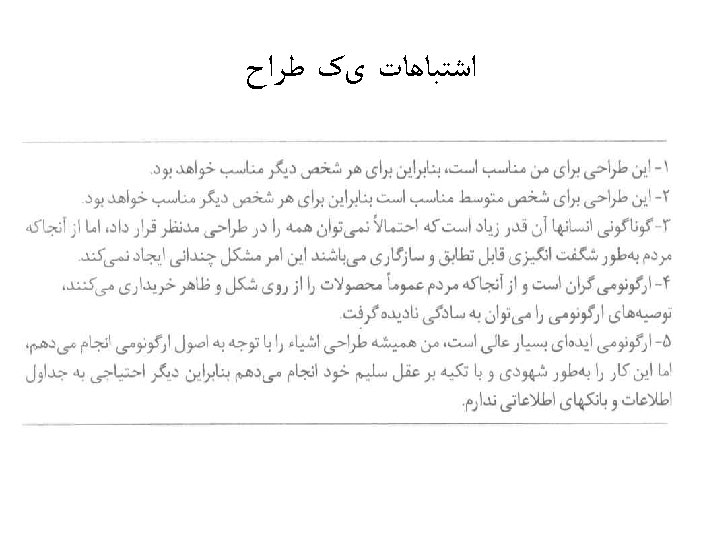 اشتباهات یک طراح

۱- این طراحی برای من مناسب است، بنابراین برای هر شخص دیگر مناسب خواهد بود.

۲- این طراحی برای شخص متوسط مناسب است بنابراین برای هر شخص دیگر مناسب خواهد بود.

۳- گوناگونی انسانها آن قدر زیاد است که احتمالاً نمی‌توان همه را در طراحی مدنظر قرار داد، اما از آنجاکه مردم به‌طور شگفت انگیزی قابل تطابق و سازگاری می‌باشند این امر مشکل چندانی ایجاد نمی‌کند.

۴- ارگونومی گران است و از آنجاکه مردم عموماً محصولات را از روی شکل و ظاهر خریداری می‌کنند، توصیه‌های ارگونومی را می‌توان به سادگی نادیده گرفت.

۵- ارگونومی ایده‌ای بسیار عالی است، من همیشه طراحی اشیاء را با توجه به اصول ارگونومی انجام می‌دهم، اما این کار را به‌طور شهودی و با تکیه بر عقل سلیم خود انجام می‌دهم بنابراین دیگر احتیاجی به جداول اطلاعات و بانکهای اطلاعاتی ندارم.